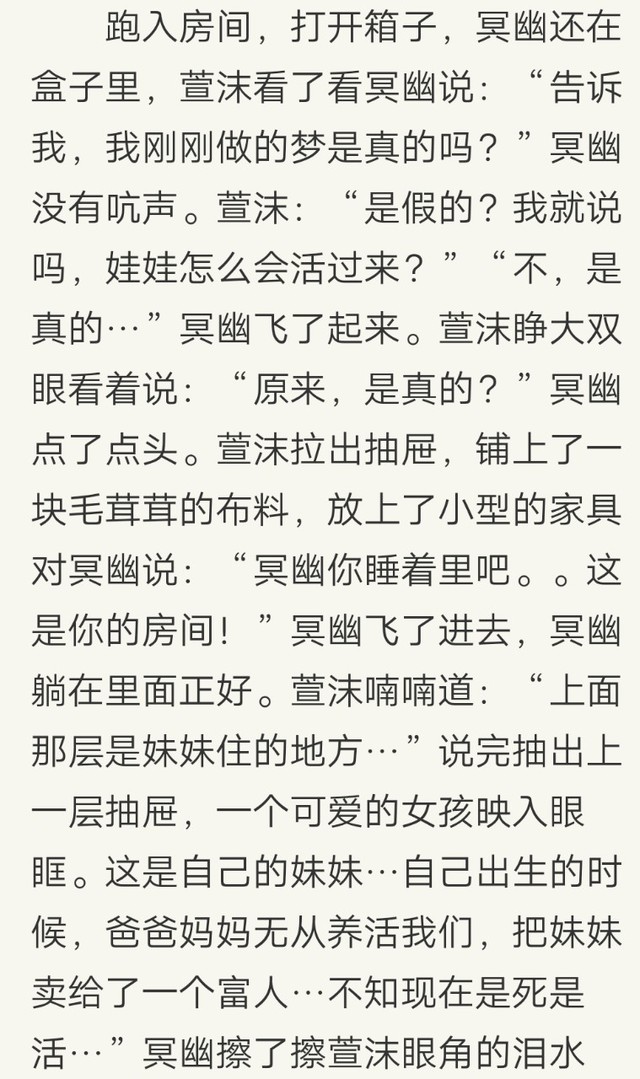 跑入房间，打开箱子，冥幽还在盒子里，萱沫看了看冥幽说：“告诉我，我刚刚做的梦是真的吗？”冥幽没有吭声。萱沫：“是假的？我就说吗，娃娃怎么会活过来？”“不，是真的…”冥幽飞了起来。萱沫睁大双眼看着说：“原来，是真的？”冥幽点了点头。萱沫拉出抽屉，铺上了一块毛茸茸的布料，放上了小型的家具对冥幽说：“冥幽你睡着里吧。。这是你的房间！”冥幽飞了进去，冥幽躺在里面正好。萱沫喃喃道：“上面那层是妹妹住的地方…”说完抽出上一层抽屉，一个可爱的女孩映入眼眶。这是自己的妹妹…自己出生的时候，爸爸妈妈无从养活我们，把妹妹卖给了一个富人…不知现在是死是活…”冥幽擦了擦萱沫眼角的泪水